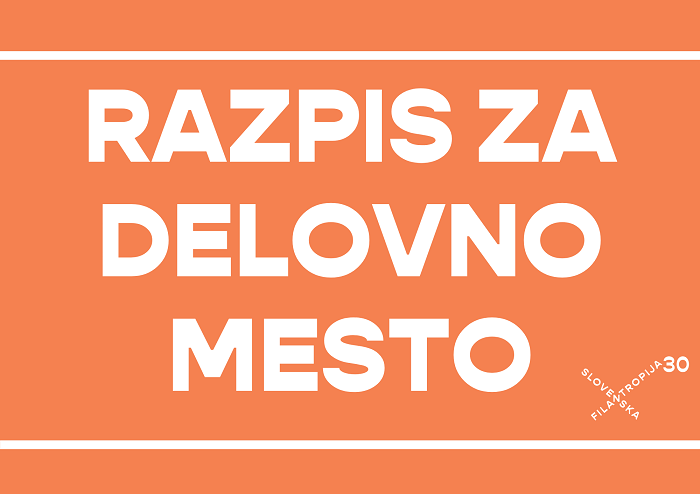 RAZPIS ZA DELOVNO MESTO

SLOVENSKA FILANTROPIJA 30